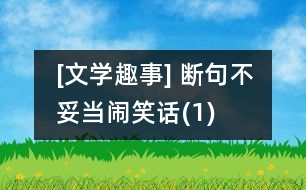 [文学趣事] 断句不妥当闹笑话(1)